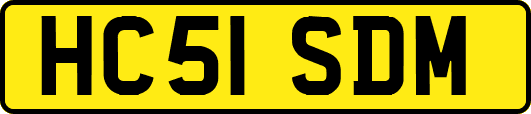 HC51 SDM